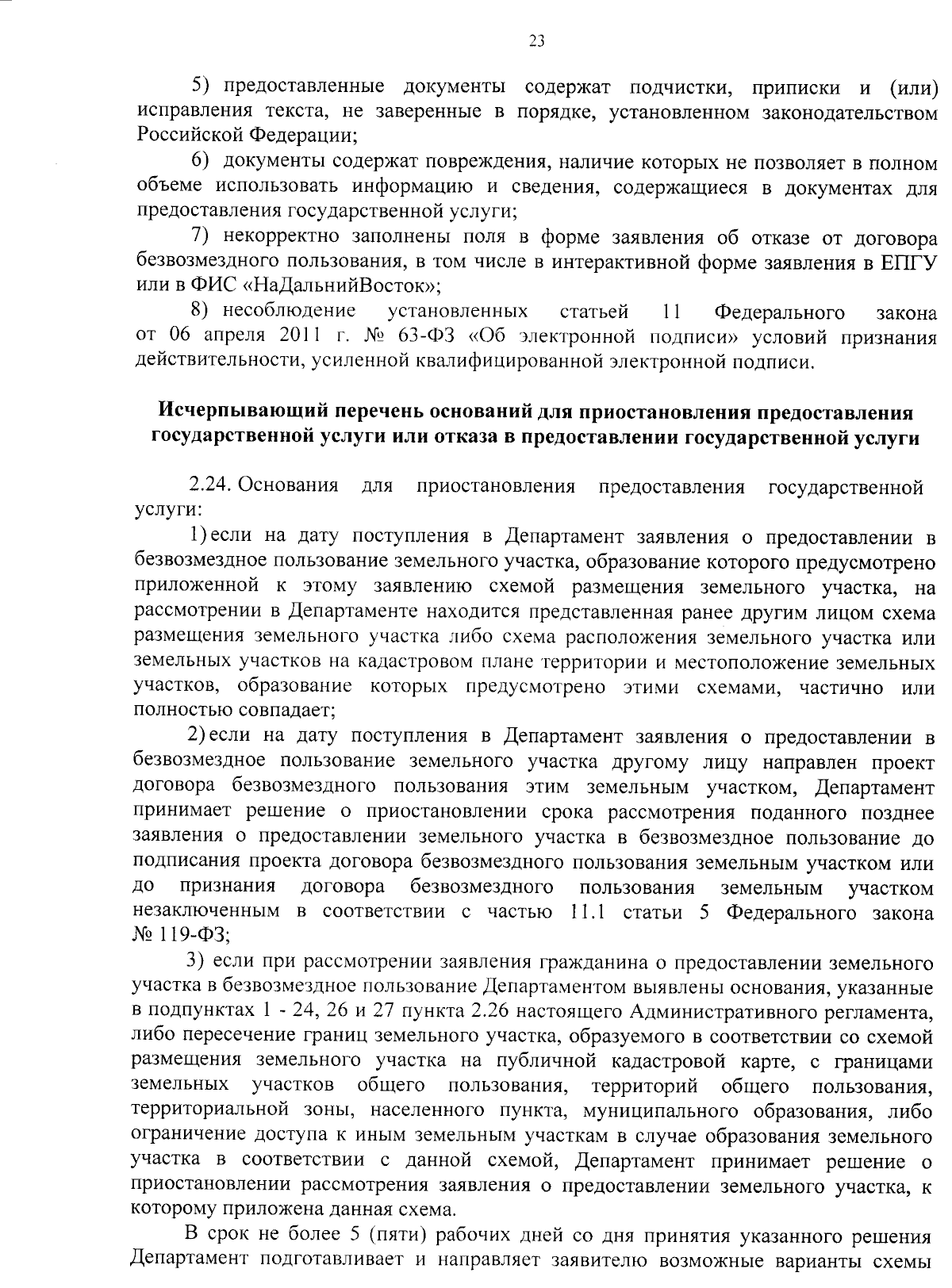 23

5) предоставленные документы содержат подчистки, приписки и (или) исправления текста, не заверенные в порядке, установленном законодательством Российской Федерации;

6) документы содержат повреждения, наличие которых не позволяет в полном объеме использовать информацию и сведения, содержащиеся в документах для предоставления государственной услуги;

7) некорректно заполнены поля в форме заявления об отказе от договора безвозмездного пользования, в том числе в интерактивной форме заявления в ЕПГУ или в ФИС «НаДальнийВосток»;

8) несоблюдение установленных статьей 11 Федерального закона от 06 апреля 2011 г. № 63-ФЗ «Об электронной подписи» условий признания действительности, усиленной квалифицированной электронной подписи.

Исчерпывающий перечень оснований для приостановления предоставления государственной услуги или отказа в предоставлении государственной услуги

2.24. Основания для приостановления предоставления государственной услуги:

1) если на дату поступления в Департамент заявления о предоставлении в безвозмездное пользование земельного участка, образование которого предусмотрено приложенной к этому заявлению схемой размещения земельного участка, на рассмотрении в Департаменте находится представленная ранее другим лицом схема размещения земельного участка либо схема расположения земельного участка или земельных участков на кадастровом плане территории и местоположение земельных участков, образование которых предусмотрено этими схемами, частично или полностью совпадает;

2) если на дату поступления в Департамент заявления о предоставлении в безвозмездное пользование земельного участка другому лицу направлен проект договора безвозмездного пользования этим земельным участком, Департамент принимает решение о приостановлении срока рассмотрения поданного позднее заявления о предоставлении земельного участка в безвозмездное пользование до подписания проекта договора безвозмездного пользования земельным участком или до признания договора безвозмездного пользования земельным участком незаключенным в соответствии с частью 11.1 статьи 5 Федерального закона № 119-ФЗ;

3) если при рассмотрении заявления гражданина о предоставлении земельного участка в безвозмездное пользование Департаментом выявлены основания, указанные в подпунктах 1 - 24, 26 и 27 пункта 2.26 настоящего Административного регламента, либо пересечение границ земельного участка, образуемого в соответствии со схемой размещения земельного участка на публичной кадастровой карте, с границами земельных участков общего пользования, территорий общего пользования, территориальной зоны, населенного пункта, муниципального образования, либо ограничение доступа к иным земельным участкам в случае образования земельного участка в соответствии с данной схемой, Департамент принимает решение о приостановлении рассмотрения заявления о предоставлении земельного участка, к которому приложена данная схема.

В срок не более 5 (пяти) рабочих дней со дня принятия указанного решения Департамент подготавливает и направляет заявителю возможные варианты схемы